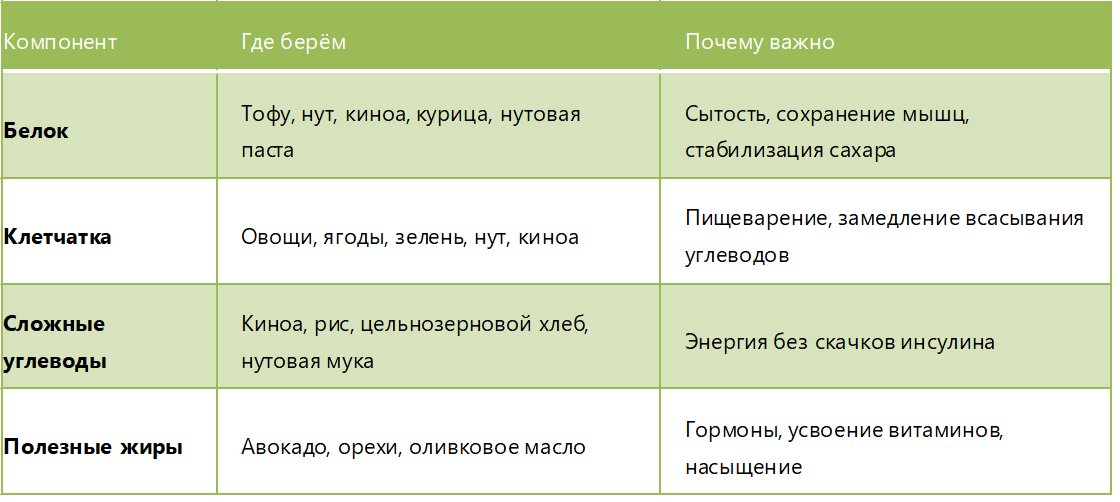 | Компонент | Где берём | Почему важно |
|---|---|---|
| Белок | Тофу, нут, киноа, курица, нутовая паста | Сытость, сохранение мышц, стабилизация сахара |
| Клетчатка | Овощи, ягоды, зелень, нут, киноа | Пищеварение, замедление всасывания углеводов |
| Сложные углеводы | Киноа, рис, цельнозерновой хлеб, нутовая мука | Энергия без скачков инсулина |
| Полезные жиры | Авокадо, орехи, оливковое масло | Гормоны, усвоение витаминов, насыщение |